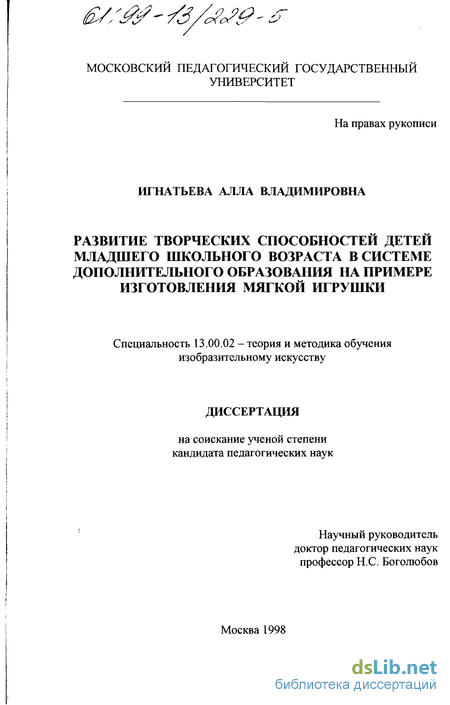 61:99-13/229-5

МОСКОВСКИЙ ПЕДАГОГИЧЕСКИЙ ГОСУДАРСТВЕННЫЙ УНИВЕРСИТЕТ

На правах рукописи

ИГНАТЬЕВА АЛЛА ВЛАДИМИРОВНА

РАЗВИТИЕ ТВОРЧЕСКИХ СПОСОБНОСТЕЙ ДЕТЕЙ МЛАДШЕГО ШКОЛЬНОГО ВОЗРАСТА В СИСТЕМЕ ДОПОЛНИТЕЛЬНОГО ОБРАЗОВАНИЯ НА ПРИМЕРЕ ИЗГОТОВЛЕНИЯ МЯГКОЙ ИГРУШКИ

Специальность 13.00.02 – теория и методика обучения изобразительному искусству

ДИССЕРТАЦИЯ

на соискание ученой степени кандидата педагогических наук

Научный руководитель доктор педагогических наук профессор Н.С. Боголюбов

Москва 1998

dsLib.net
библиотека диссертаций